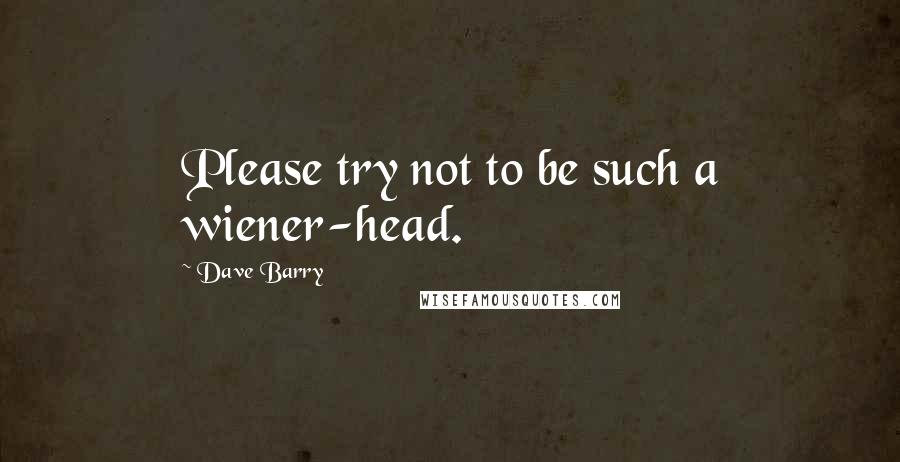 Please try not to be such a wiener-head.

~ Dave Barry

WISEFAMOUSQUOTES.COM